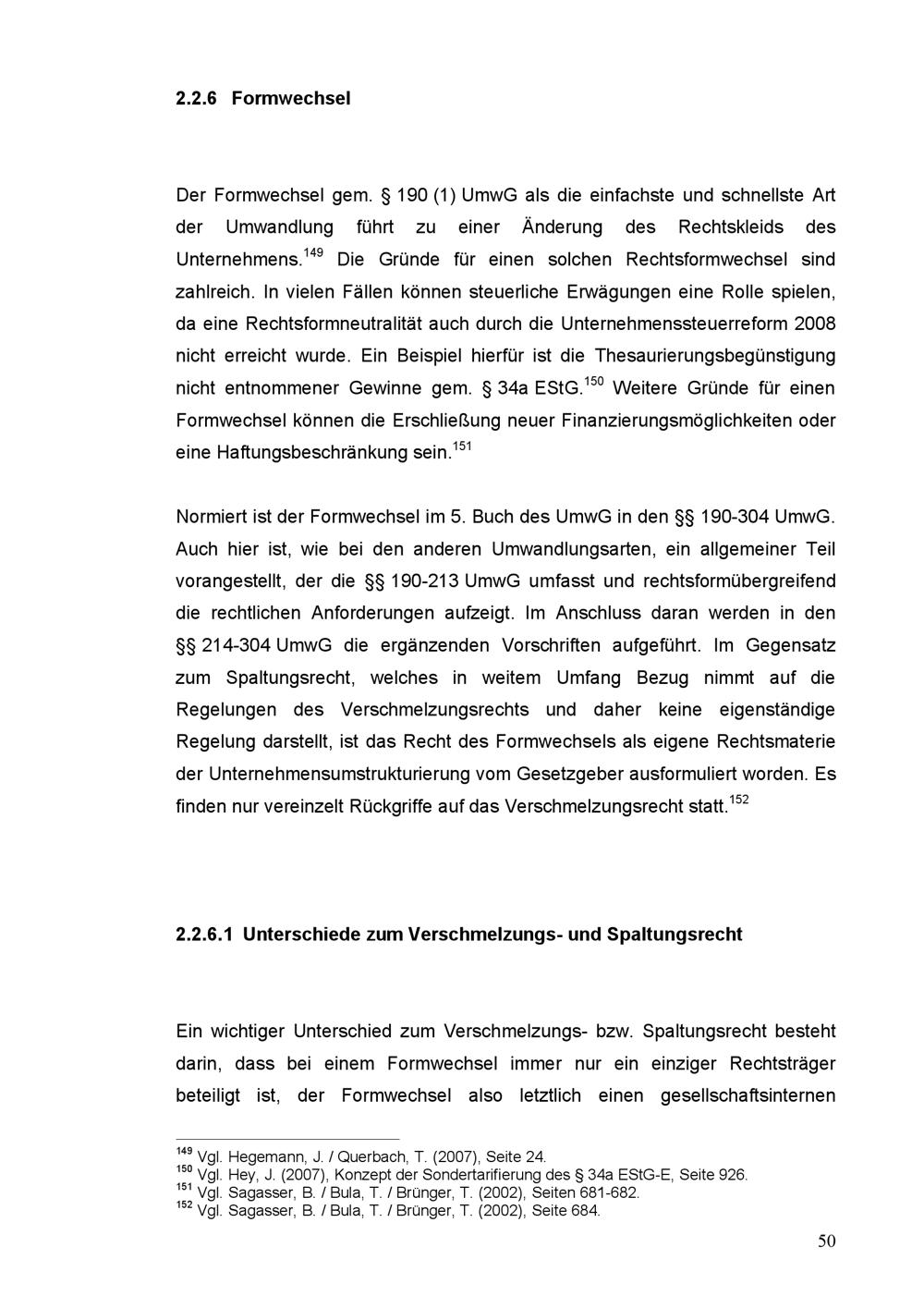 2.2.6 Formwechsel

Der Formwechsel gem. § 190 (1) UmwG als die einfachste und schnellste Art der Umwandlung führt zu einer Änderung des Rechtskleids des Unternehmens.$^{149}$ Die Gründe für einen solchen Rechtsformwechsel sind zahlreich. In vielen Fällen können steuerliche Erwägungen eine Rolle spielen, da eine Rechtsformneutralität auch durch die Unternehmenssteuerreform 2008 nicht erreicht wurde. Ein Beispiel hierfür ist die Thesaurierungsbegünstigung nicht entnommener Gewinne gem. § 34a EStG.$^{150}$ Weitere Gründe für einen Formwechsel können die Erschließung neuer Finanzierungsmöglichkeiten oder eine Haftungsbeschränkung sein.$^{151}$

Normiert ist der Formwechsel im 5. Buch des UmwG in den §§ 190-304 UmwG. Auch hier ist, wie bei den anderen Umwandlungsarten, ein allgemeiner Teil vorangestellt, der die §§ 190-213 UmwG umfasst und rechtsformübergreifend die rechtlichen Anforderungen aufzeigt. Im Anschluss daran werden in den §§ 214-304 UmwG die ergänzenden Vorschriften aufgeführt. Im Gegensatz zum Spaltungsrecht, welches in weitem Umfang Bezug nimmt auf die Regelungen des Verschmelzungsrechts und daher keine eigenständige Regelung darstellt, ist das Recht des Formwechsels als eigene Rechtsmaterie der Unternehmensumstrukturierung vom Gesetzgeber ausformuliert worden. Es finden nur vereinzelt Rückgriffe auf das Verschmelzungsrecht statt.$^{152}$

2.2.6.1 Unterschiede zum Verschmelzungs- und Spaltungsrecht

Ein wichtiger Unterschied zum Verschmelzungs- bzw. Spaltungsrecht besteht darin, dass bei einem Formwechsel immer nur ein einziger Rechtsträger beteiligt ist, der Formwechsel also letztlich einen gesellschaftsinternen

$^{149}$ Vgl. Hegemann, J. / Querbach, T. (2007), Seite 24.
$^{150}$ Vgl. Hey, J. (2007), Konzept der Sondertarifierung des § 34a EStG-E, Seite 926.
$^{151}$ Vgl. Sagasser, B. / Bula, T. / Brünger, T. (2002), Seiten 681-682.
$^{152}$ Vgl. Sagasser, B. / Bula, T. / Brünger, T. (2002), Seite 684.

50